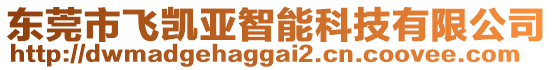 东莞市飞凯亚智能科技有限公司
http://dwmadgehaggai2.cn.coovee.com